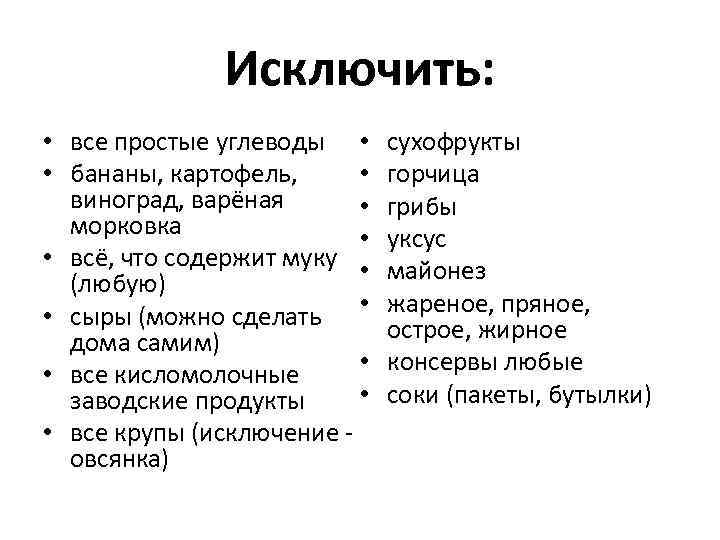 Исключить:

• все простые углеводы
• бананы, картофель, виноград, варёная морковка
• всё, что содержит муку (любую)
• сыры (можно сделать дома самим)
• все кисломолочные заводские продукты
• все крупы (исключение - овсянка)

• сухофрукты
• горчица
• грибы
• уксус
• майонез
• жареное, пряное, острое, жирное
• консервы любые
• соки (пакеты, бутылки)